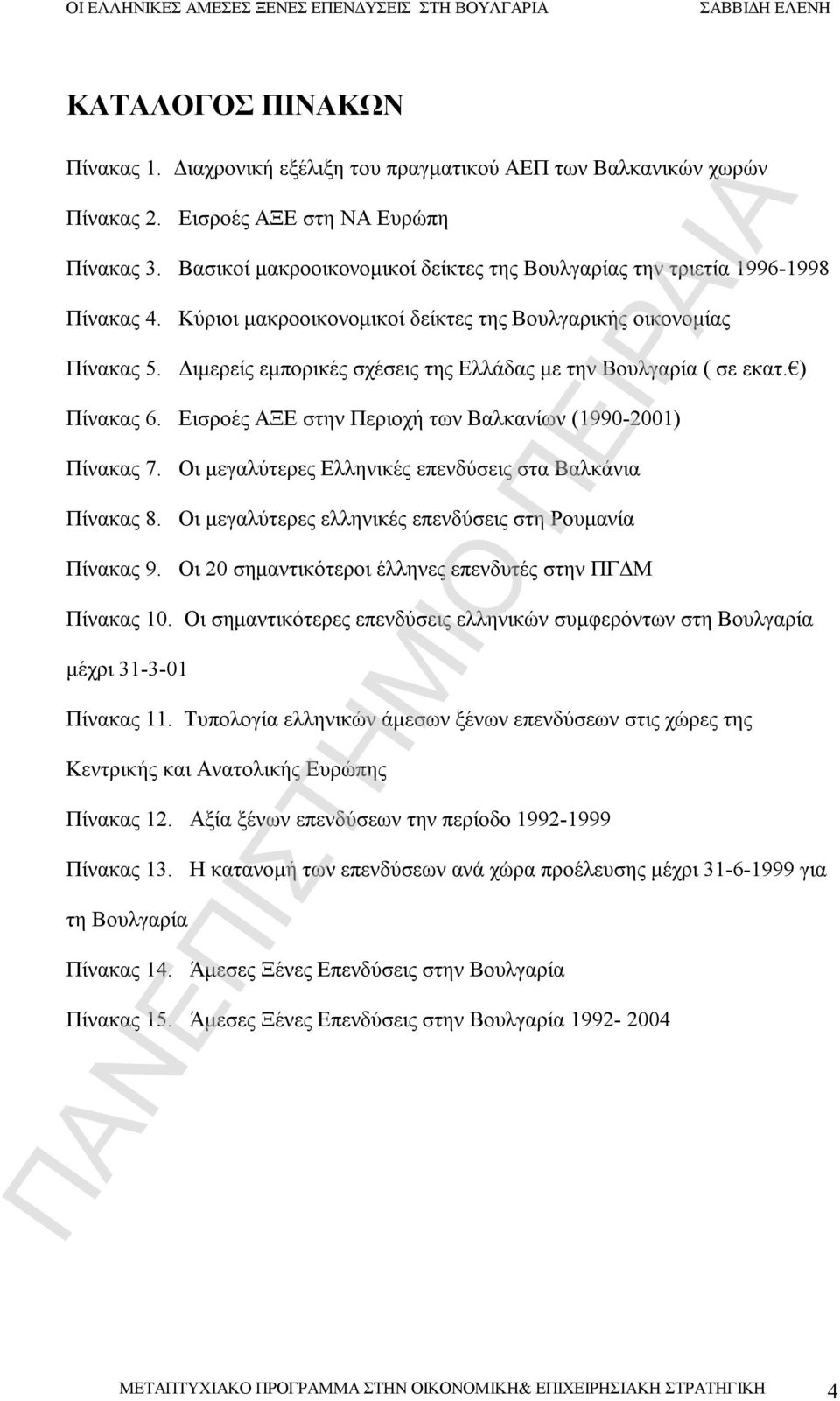 ΟΙ ΕΛΛΗΝΙΚΕΣ ΑΜΕΣΕΣ ΞΕΝΕΣ ΕΠΕΝΔΥΣΕΙΣ ΣΤΗ ΒΟΥΛΓΑΡΙΑ ΣΑΒΒΙΔΗ ΕΛΕΝΗ

ΚΑΤΑΛΟΓΟΣ ΠΙΝΑΚΩΝ

Πίνακας 1. Διαχρονική εξέλιξη του πραγματικού ΑΕΠ των Βαλκανικών χωρών

Πίνακας 2. Εισροές ΑΞΕ στη ΝΑ Ευρώπη

Πίνακας 3. Βασικοί μακροοικονομικοί δείκτες της Βουλγαρίας την τριετία 1996-1998

Πίνακας 4. Κύριοι μακροοικονομικοί δείκτες της Βουλγαρικής οικονομίας

Πίνακας 5. Διμερείς εμπορικές σχέσεις της Ελλάδας με την Βουλγαρία ( σε εκατ.€)

Πίνακας 6. Εισροές ΑΞΕ στην Περιοχή των Βαλκανίων (1990-2001)

Πίνακας 7. Οι μεγαλύτερες Ελληνικές επενδύσεις στα Βαλκάνια

Πίνακας 8. Οι μεγαλύτερες ελληνικές επενδύσεις στη Ρουμανία

Πίνακας 9. Οι 20 σημαντικότεροι έλληνες επενδυτές στην ΠΓΔΜ

Πίνακας 10. Οι σημαντικότερες επενδύσεις ελληνικών συμφερόντων στη Βουλγαρία μέχρι 31-3-01

Πίνακας 11. Τυπολογία ελληνικών άμεσων ξένων επενδύσεων στις χώρες της Κεντρικής και Ανατολικής Ευρώπης

Πίνακας 12. Αξία ξένων επενδύσεων την περίοδο 1992-1999

Πίνακας 13. Η κατανομή των επενδύσεων ανά χώρα προέλευσης μέχρι 31-6-1999 για τη Βουλγαρία

Πίνακας 14. Άμεσες Ξένες Επενδύσεις στην Βουλγαρία

Πίνακας 15. Άμεσες Ξένες Επενδύσεις στην Βουλγαρία 1992- 2004

ΠΑΝΕΠΙΣΤΗΜΙΟ ΠΕΙΡΑΙΑ

ΜΕΤΑΠΤΥΧΙΑΚΟ ΠΡΟΓΡΑΜΜΑ ΣΤΗΝ ΟΙΚΟΝΟΜΙΚΗ& ΕΠΙΧΕΙΡΗΣΙΑΚΗ ΣΤΡΑΤΗΓΙΚΗ 4